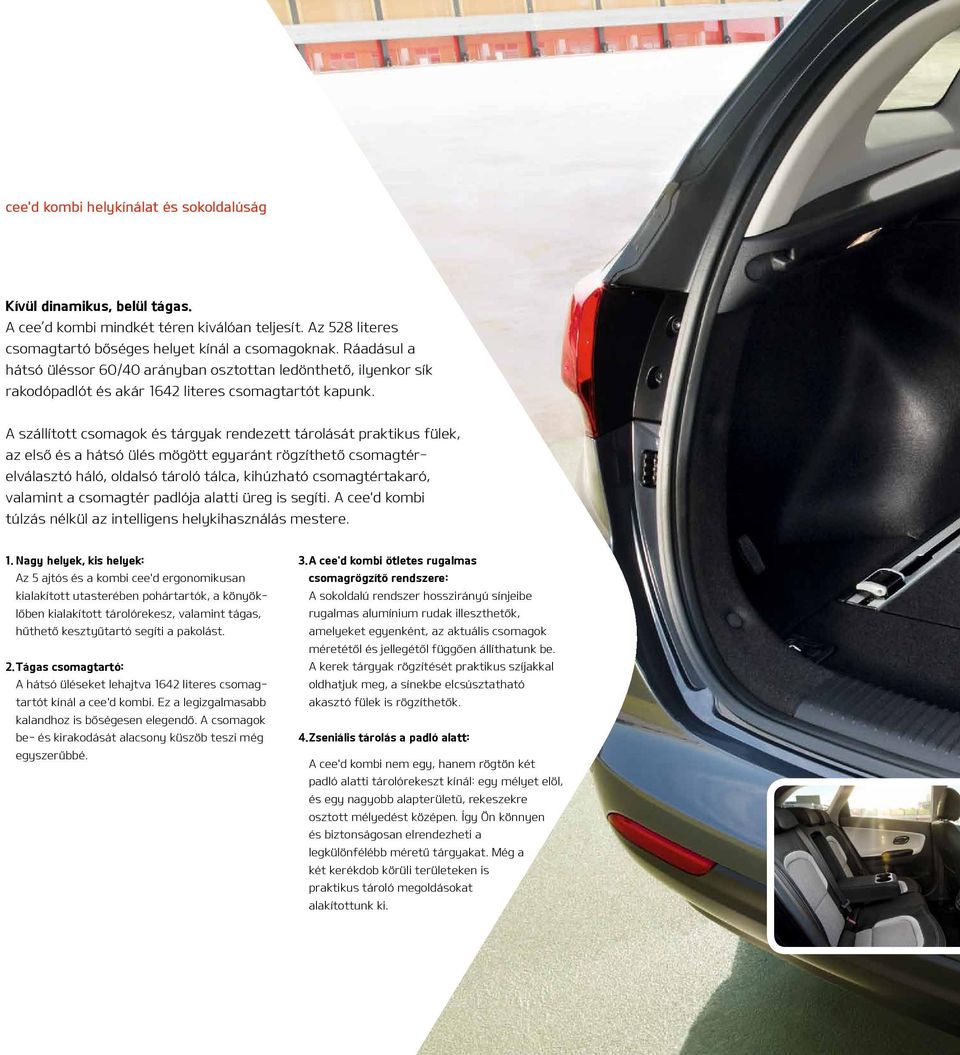 cee'd kombi helykínálat és sokoldalúság

Kívül dinamikus, belül tágas.
A cee'd kombi mindkét téren kiválóan teljesít. Az 528 literes csomagtartó bőséges helyet kínál a csomagoknak. Ráadásul a hátsó üléssor 60/40 arányban osztottan ledönthető, ilyenkor sík rakodópadlót és akár 1642 literes csomagtartót kapunk.

A szállított csomagok és tárgyak rendezett tárolását praktikus fülek, az első és a hátsó ülés mögött egyaránt rögzíthető csomagtérelválasztó háló, oldalsó tároló tálca, kihúzható csomagtértakaró, valamint a csomagtér padlója alatti üreg is segíti. A cee'd kombi túlzás nélkül az intelligens helykihasználás mestere.

1. Nagy helyek, kis helyek:
Az 5 ajtós és a kombi cee'd ergonomikusan kialakított utasterében pohártartók, a könyöklőben kialakított tárolórekesz, valamint tágas, hűthető kesztyűtartó segíti a pakolást.

2. Tágas csomagtartó:
A hátsó üléseket lehajtva 1642 literes csomagtartót kínál a cee'd kombi. Ez a legizgalmasabb kalandhoz is bőségesen elegendő. A csomagok be- és kirakodását alacsony küszöb teszi még egyszerűbbé.

3. A cee'd kombi ötletes rugalmas csomagrögzítő rendszere:
A sokoldalú rendszer hosszirányú sínjeibe rugalmas alumínium rudak illeszthetők, amelyeket egyenként, az aktuális csomagok méretétől és jellegétől függően állíthatunk be. A kerek tárgyak rögzítését praktikus szíjakkal oldhatjuk meg, a sínekbe elcsúsztatható akasztó fülek is rögzíthetők.

4. Zseniális tárolás a padló alatt:
A cee'd kombi nem egy, hanem rögtön két padló alatti tárolórekeszt kínál: egy mélyet elöl, és egy nagyobb alapterületű, rekeszekre osztott mélyedést középen. Így Ön könnyen és biztonságosan elrendezheti a legkülönfélébb méretű tárgyakat. Még a két kerékdob körüli területeken is praktikus tároló megoldásokat alakítottunk ki.